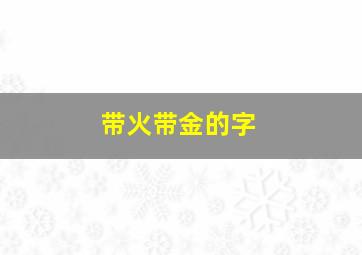 带火带金的字